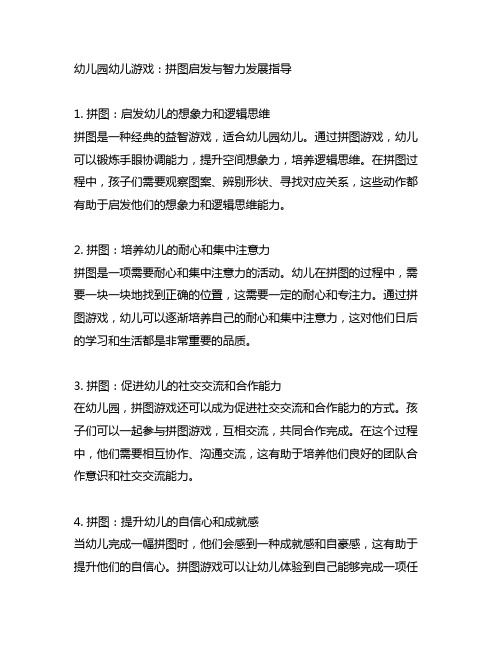 幼儿园幼儿游戏：拼图启发与智力发展指导

1. 拼图：启发幼儿的想象力和逻辑思维
拼图是一种经典的益智游戏，适合幼儿园幼儿。通过拼图游戏，幼儿可以锻炼手眼协调能力，提升空间想象力，培养逻辑思维。在拼图过程中，孩子们需要观察图案、辨别形状、寻找对应关系，这些动作都有助于启发他们的想象力和逻辑思维能力。

2. 拼图：培养幼儿的耐心和集中注意力
拼图是一项需要耐心和集中注意力的活动。幼儿在拼图的过程中，需要一块一块地找到正确的位置，这需要一定的耐心和专注力。通过拼图游戏，幼儿可以逐渐培养自己的耐心和集中注意力，这对他们日后的学习和生活都是非常重要的品质。

3. 拼图：促进幼儿的社交交流和合作能力
在幼儿园，拼图游戏还可以成为促进社交交流和合作能力的方式。孩子们可以一起参与拼图游戏，互相交流，共同合作完成。在这个过程中，他们需要相互协作、沟通交流，这有助于培养他们良好的团队合作意识和社交交流能力。

4. 拼图：提升幼儿的自信心和成就感
当幼儿完成一幅拼图时，他们会感到一种成就感和自豪感，这有助于提升他们的自信心。拼图游戏可以让幼儿体验到自己能够完成一项任